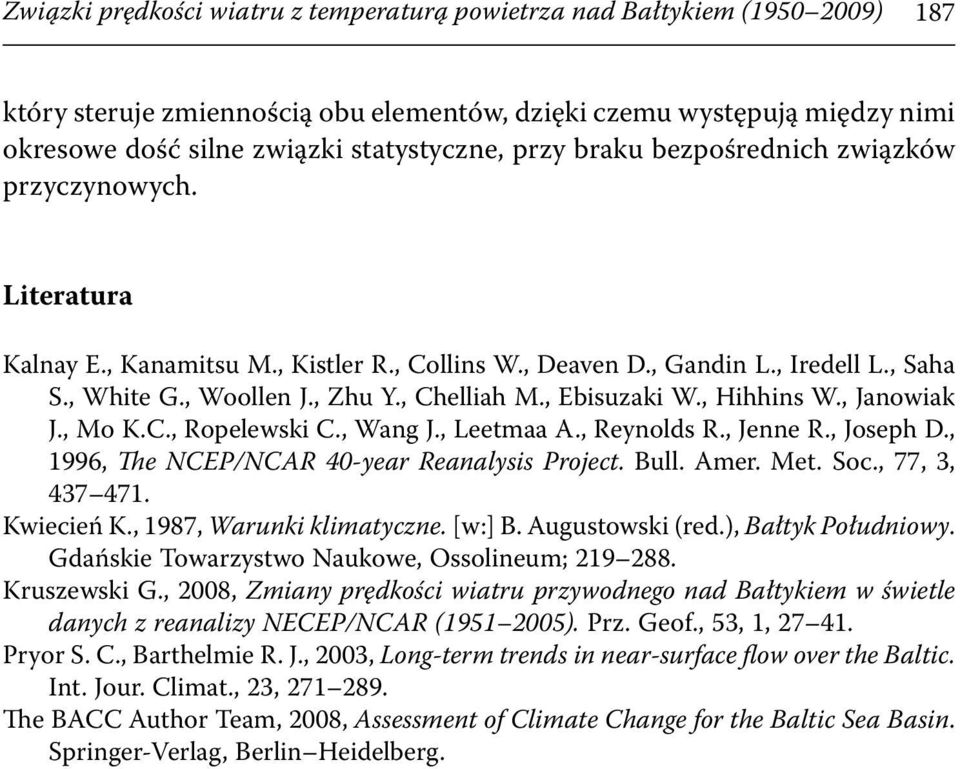 Związki prędkości wiatru z temperaturą powietrza nad Bałtykiem (1950–2009) 187

który steruje zmiennością obu elementów, dzięki czemu występują między nimi okresowe dość silne związki statystyczne, przy braku bezpośrednich związków przyczynowych.

Literatura

Kalnay E., Kanamitsu M., Kistler R., Collins W., Deaven D., Gandin L., Iredell L., Saha S., White G., Woollen J., Zhu Y., Chelliah M., Ebisuzaki W., Hihhins W., Janowiak J., Mo K.C., Ropelewski C., Wang J., Leetmaa A., Reynolds R., Jenne R., Joseph D., 1996, The NCEP/NCAR 40-year Reanalysis Project. Bull. Amer. Met. Soc., 77, 3, 437–471.
Kwiecień K., 1987, Warunki klimatyczne. [w:] B. Augustowski (red.), Bałtyk Południowy. Gdańskie Towarzystwo Naukowe, Ossolineum; 219–288.
Kruszewski G., 2008, Zmiany prędkości wiatru przywodnego nad Bałtykiem w świetle danych z reanalizy NECEP/NCAR (1951–2005). Prz. Geof., 53, 1, 27–41.
Pryor S. C., Barthelmie R. J., 2003, Long-term trends in near-surface flow over the Baltic. Int. Jour. Climat., 23, 271–289.
The BACC Author Team, 2008, Assessment of Climate Change for the Baltic Sea Basin. Springer-Verlag, Berlin–Heidelberg.